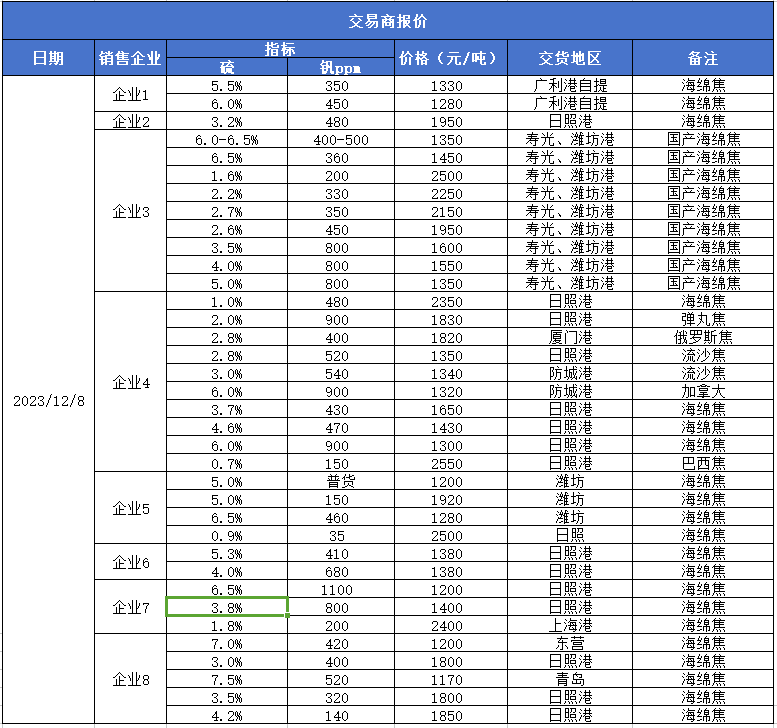 交易商报价

| 日期 | 销售企业 | 指标 硫 | 指标 钒ppm | 价格（元/吨） | 交货地区 | 备注 |
|---|---|---|---|---|---|---|
| 2023/12/8 | 企业1 | 5.5% | 350 | 1330 | 广利港自提 | 海绵焦 |
| | | 6.0% | 450 | 1280 | 广利港自提 | 海绵焦 |
| | 企业2 | 3.2% | 480 | 1950 | 日照港 | 海绵焦 |
| | 企业3 | 6.0-6.5% | 400-500 | 1350 | 寿光、潍坊港 | 国产海绵焦 |
| | | 6.5% | 360 | 1450 | 寿光、潍坊港 | 国产海绵焦 |
| | | 1.6% | 200 | 2500 | 寿光、潍坊港 | 国产海绵焦 |
| | | 2.2% | 330 | 2250 | 寿光、潍坊港 | 国产海绵焦 |
| | | 2.7% | 350 | 2150 | 寿光、潍坊港 | 国产海绵焦 |
| | | 2.6% | 450 | 1950 | 寿光、潍坊港 | 国产海绵焦 |
| | | 3.5% | 800 | 1600 | 寿光、潍坊港 | 国产海绵焦 |
| | | 4.0% | 800 | 1550 | 寿光、潍坊港 | 国产海绵焦 |
| | | 5.0% | 800 | 1350 | 寿光、潍坊港 | 国产海绵焦 |
| | 企业4 | 1.0% | 480 | 2350 | 日照港 | 海绵焦 |
| | | 2.0% | 900 | 1830 | 日照港 | 弹丸焦 |
| | | 2.8% | 400 | 1820 | 厦门港 | 俄罗斯焦 |
| | | 2.8% | 520 | 1350 | 日照港 | 流沙焦 |
| | | 3.0% | 540 | 1340 | 防城港 | 流沙焦 |
| | | 6.0% | 900 | 1320 | 防城港 | 加拿大 |
| | | 3.7% | 430 | 1650 | 日照港 | 海绵焦 |
| | | 4.6% | 470 | 1430 | 日照港 | 海绵焦 |
| | | 6.0% | 900 | 1300 | 日照港 | 海绵焦 |
| | | 0.7% | 150 | 2550 | 日照港 | 巴西焦 |
| | 企业5 | 5.0% | 普货 | 1200 | 潍坊 | 海绵焦 |
| | | 5.0% | 150 | 1920 | 潍坊 | 海绵焦 |
| | | 6.5% | 460 | 1280 | 潍坊 | 海绵焦 |
| | | 0.9% | 35 | 2500 | 日照 | 海绵焦 |
| | 企业6 | 5.3% | 410 | 1380 | 日照港 | 海绵焦 |
| | | 4.0% | 680 | 1380 | 日照港 | 海绵焦 |
| | 企业7 | 6.5% | 1100 | 1200 | 日照港 | 海绵焦 |
| | | 3.8% | 800 | 1400 | 日照港 | 海绵焦 |
| | | 1.8% | 200 | 2400 | 上海港 | 海绵焦 |
| | 企业8 | 7.0% | 420 | 1200 | 东营 | 海绵焦 |
| | | 3.0% | 400 | 1800 | 日照港 | 海绵焦 |
| | | 7.5% | 520 | 1170 | 青岛 | 海绵焦 |
| | | 3.5% | 320 | 1800 | 日照港 | 海绵焦 |
| | | 4.2% | 140 | 1850 | 日照港 | 海绵焦 |